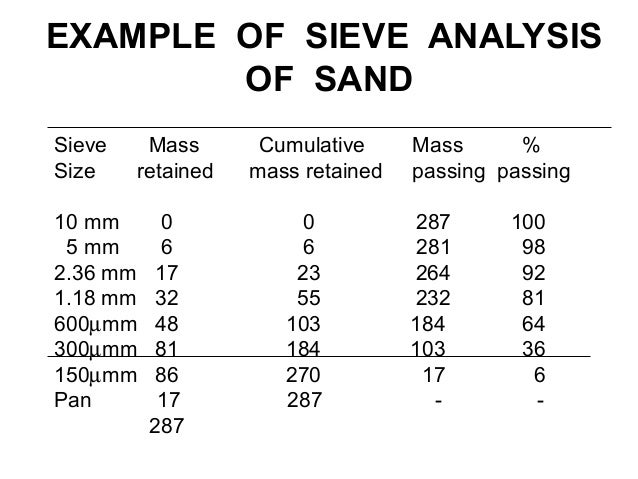 EXAMPLE OF SIEVE ANALYSIS OF SAND

| Sieve Size | Mass retained | Cumulative mass retained | Mass passing | % passing |
|---|---|---|---|---|
| 10 mm | 0 | 0 | 287 | 100 |
| 5 mm | 6 | 6 | 281 | 98 |
| 2.36 mm | 17 | 23 | 264 | 92 |
| 1.18 mm | 32 | 55 | 232 | 81 |
| 600µmm | 48 | 103 | 184 | 64 |
| 300µmm | 81 | 184 | 103 | 36 |
| 150µmm | 86 | 270 | 17 | 6 |
| Pan | 17 | 287 | - | - |
|  | 287 |  |  |  |